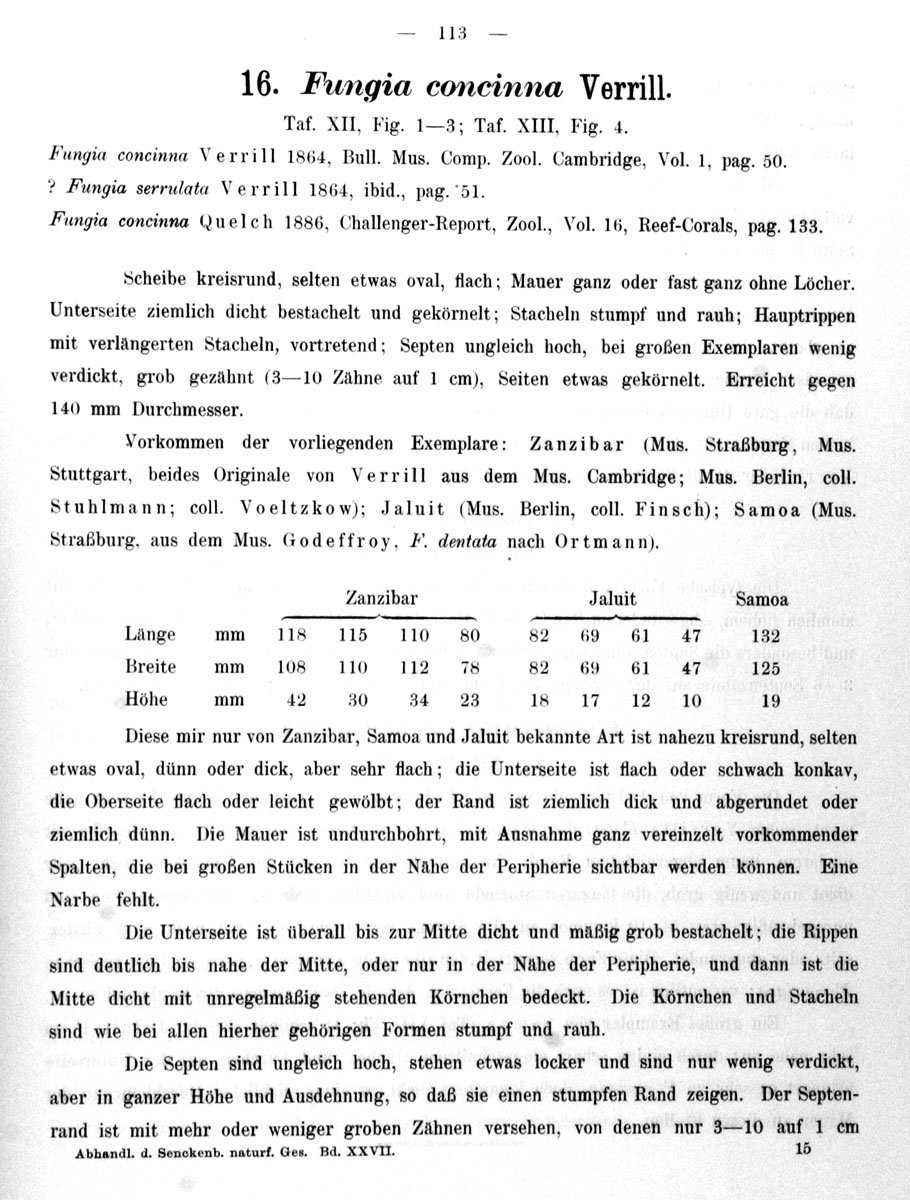 — 113 —

16. Fungia concinna Verrill.

Taf. XII, Fig. 1—3; Taf. XIII, Fig. 4.

Fungia concinna Verrill 1864, Bull. Mus. Comp. Zool. Cambridge, Vol. 1, pag. 50.
? Fungia serrulata Verrill 1864, ibid., pag. 51.
Fungia concinna Quelch 1886, Challenger-Report, Zool., Vol. 16, Reef-Corals, pag. 133.

Scheibe kreisrund, selten etwas oval, flach; Mauer ganz oder fast ganz ohne Löcher. Unterseite ziemlich dicht bestachelt und gekörnelt; Stacheln stumpf und rauh; Hauptrippen mit verlängerten Stacheln, vortretend; Septen ungleich hoch, bei großen Exemplaren wenig verdickt, grob gezähnt (3—10 Zähne auf 1 cm), Seiten etwas gekörnelt. Erreicht gegen 140 mm Durchmesser.

Vorkommen der vorliegenden Exemplare: Zanzibar (Mus. Straßburg, Mus. Stuttgart, beides Originale von Verrill aus dem Mus. Cambridge; Mus. Berlin, coll. Stuhlmann; coll. Voeltzkow); Jaluit (Mus. Berlin, coll. Finsch); Samoa (Mus. Straßburg, aus dem Mus. Godeffroy, F. dentata nach Ortmann).

| | | Zanzibar | | | | Jaluit | | | | Samoa |
|---|---|---|---|---|---|---|---|---|---|---|
| Länge | mm | 118 | 115 | 110 | 80 | 82 | 69 | 61 | 47 | 132 |
| Breite | mm | 108 | 110 | 112 | 78 | 82 | 69 | 61 | 47 | 125 |
| Höhe | mm | 42 | 30 | 34 | 23 | 18 | 17 | 12 | 10 | 19 |

Diese mir nur von Zanzibar, Samoa und Jaluit bekannte Art ist nahezu kreisrund, selten etwas oval, dünn oder dick, aber sehr flach; die Unterseite ist flach oder schwach konkav, die Oberseite flach oder leicht gewölbt; der Rand ist ziemlich dick und abgerundet oder ziemlich dünn. Die Mauer ist undurchbohrt, mit Ausnahme ganz vereinzelt vorkommender Spalten, die bei großen Stücken in der Nähe der Peripherie sichtbar werden können. Eine Narbe fehlt.

Die Unterseite ist überall bis zur Mitte dicht und mäßig grob bestachelt; die Rippen sind deutlich bis nahe der Mitte, oder nur in der Nähe der Peripherie, und dann ist die Mitte dicht mit unregelmäßig stehenden Körnchen bedeckt. Die Körnchen und Stacheln sind wie bei allen hierher gehörigen Formen stumpf und rauh.

Die Septen sind ungleich hoch, stehen etwas locker und sind nur wenig verdickt, aber in ganzer Höhe und Ausdehnung, so daß sie einen stumpfen Rand zeigen. Der Septenrand ist mit mehr oder weniger groben Zähnen versehen, von denen nur 3—10 auf 1 cm

Abhandl. d. Senckenb. naturf. Ges. Bd. XXVII. 15